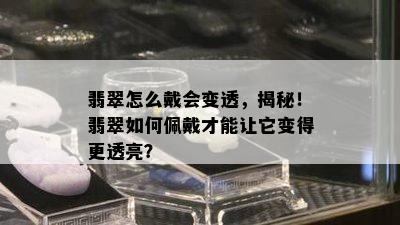 翡翠怎么戴会变透，揭秘！翡翠如何佩戴才能让它变得更透亮?